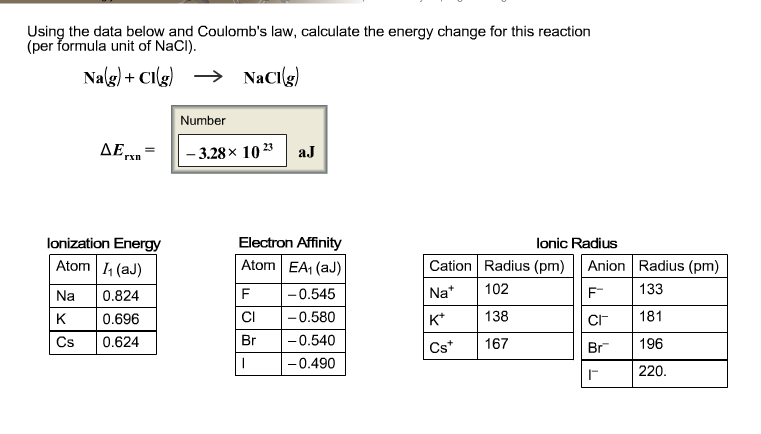 Using the data below and Coulomb's law, calculate the energy change for this reaction (per formula unit of NaCl).

$Na(g) + Cl(g) \longrightarrow NaCl(g)$

Number

$\Delta E_{rxn} =$ $-3.28 \times 10^{23}$ aJ

Ionization Energy

| Atom | $I_1$ (aJ) |
|---|---|
| Na | 0.824 |
| K | 0.696 |
| Cs | 0.624 |

Electron Affinity

| Atom | $EA_1$ (aJ) |
|---|---|
| F | −0.545 |
| Cl | −0.580 |
| Br | −0.540 |
| I | −0.490 |

Ionic Radius

| Cation | Radius (pm) |
|---|---|
| $Na^+$ | 102 |
| $K^+$ | 138 |
| $Cs^+$ | 167 |

| Anion | Radius (pm) |
|---|---|
| $F^-$ | 133 |
| $Cl^-$ | 181 |
| $Br^-$ | 196 |
| $I^-$ | 220. |